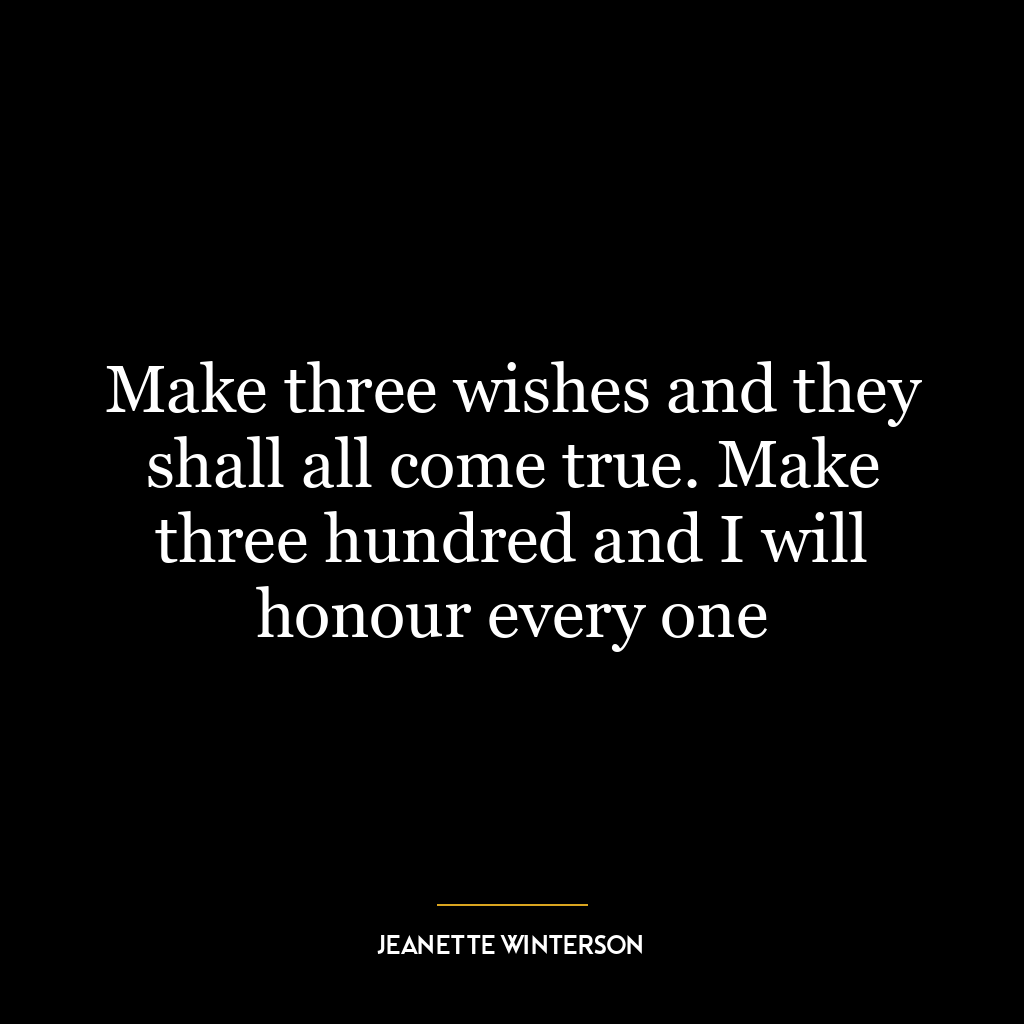 Make three wishes and they shall all come true. Make three hundred and I will honour every one

JEANETTE WINTERSON